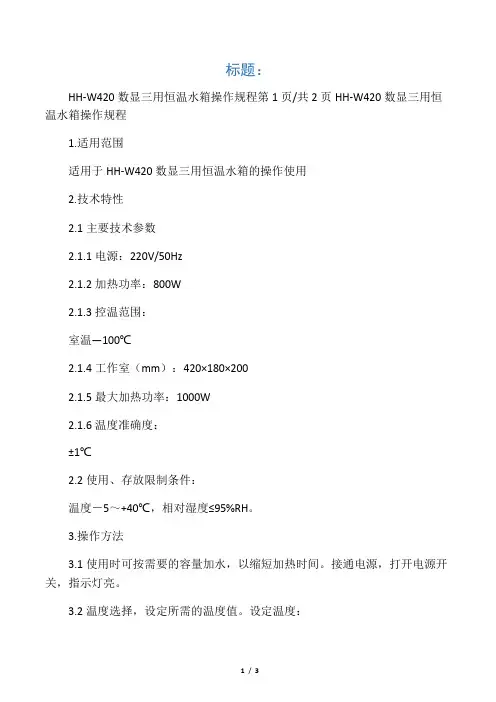 标题：

HH-W420 数显三用恒温水箱操作规程第 1 页/共 2 页 HH-W420 数显三用恒温水箱操作规程

1.适用范围

适用于 HH-W420 数显三用恒温水箱的操作使用

2.技术特性

2.1 主要技术参数

2.1.1 电源：220V/50Hz

2.1.2 加热功率：800W

2.1.3 控温范围：

室温—100℃

2.1.4 工作室（mm）：420×180×200

2.1.5 最大加热功率：1000W

2.1.6 温度准确度：

±1℃

2.2 使用、存放限制条件：

温度－5～+40℃，相对湿度≤95%RH。

3.操作方法

3.1 使用时可按需要的容量加水，以缩短加热时间。接通电源，打开电源开关，指示灯亮。

3.2 温度选择，设定所需的温度值。设定温度：

1 / 3